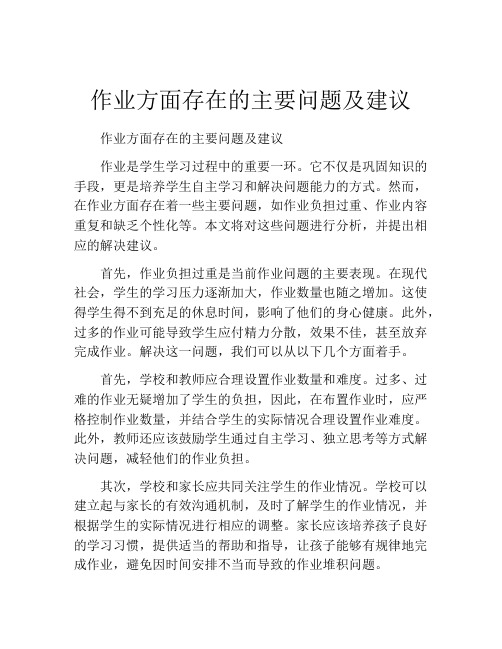 作业方面存在的主要问题及建议

作业方面存在的主要问题及建议

作业是学生学习过程中的重要一环。它不仅是巩固知识的手段，更是培养学生自主学习和解决问题能力的方式。然而，在作业方面存在着一些主要问题，如作业负担过重、作业内容重复和缺乏个性化等。本文将对这些问题进行分析，并提出相应的解决建议。

首先，作业负担过重是当前作业问题的主要表现。在现代社会，学生的学习压力逐渐加大，作业数量也随之增加。这使得学生得不到充足的休息时间，影响了他们的身心健康。此外，过多的作业可能导致学生应付精力分散，效果不佳，甚至放弃完成作业。解决这一问题，我们可以从以下几个方面着手。

首先，学校和教师应合理设置作业数量和难度。过多、过难的作业无疑增加了学生的负担，因此，在布置作业时，应严格控制作业数量，并结合学生的实际情况合理设置作业难度。此外，教师还应该鼓励学生通过自主学习、独立思考等方式解决问题，减轻他们的作业负担。

其次，学校和家长应共同关注学生的作业情况。学校可以建立起与家长的有效沟通机制，及时了解学生的作业情况，并根据学生的实际情况进行相应的调整。家长应该培养孩子良好的学习习惯，提供适当的帮助和指导，让孩子能够有规律地完成作业，避免因时间安排不当而导致的作业堆积问题。